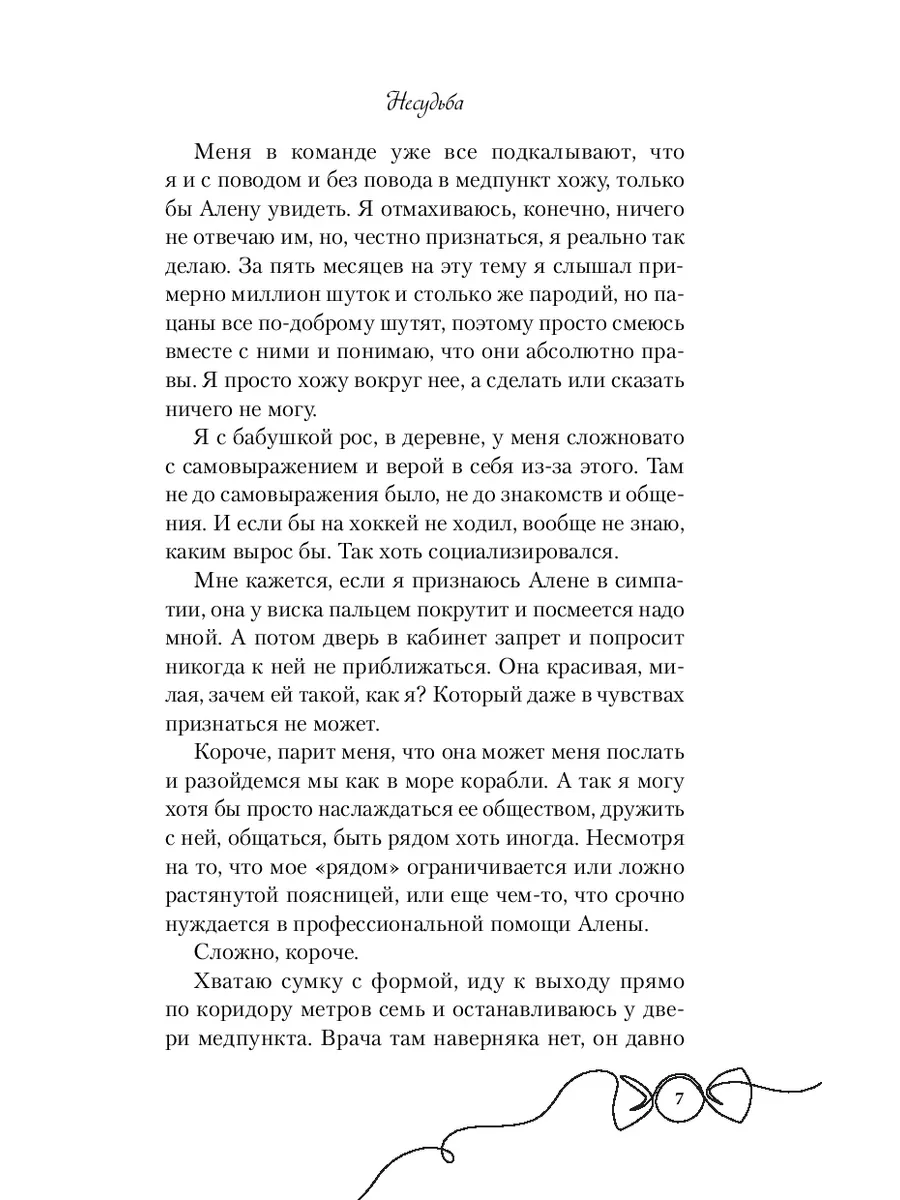 Несудьба

Меня в команде уже все подкалывают, что я и с поводом и без повода в медпункт хожу, только бы Алену увидеть. Я отмахиваюсь, конечно, ничего не отвечаю им, но, честно признаться, я реально так делаю. За пять месяцев на эту тему я слышал примерно миллион шуток и столько же пародий, но пацаны все по-доброму шутят, поэтому просто смеюсь вместе с ними и понимаю, что они абсолютно правы. Я просто хожу вокруг нее, а сделать или сказать ничего не могу.

Я с бабушкой рос, в деревне, у меня сложновато с самовыражением и верой в себя из-за этого. Там не до самовыражения было, не до знакомств и общения. И если бы на хоккей не ходил, вообще не знаю, каким вырос бы. Так хоть социализировался.

Мне кажется, если я признаюсь Алене в симпатии, она у виска пальцем покрутит и посмеется надо мной. А потом дверь в кабинет запрет и попросит никогда к ней не приближаться. Она красивая, милая, зачем ей такой, как я? Который даже в чувствах признаться не может.

Короче, парит меня, что она может меня послать и разойдемся мы как в море корабли. А так я могу хотя бы просто наслаждаться ее обществом, дружить с ней, общаться, быть рядом хоть иногда. Несмотря на то, что мое «рядом» ограничивается или ложно растянутой поясницей, или еще чем-то, что срочно нуждается в профессиональной помощи Алены.

Сложно, короче.

Хватаю сумку с формой, иду к выходу прямо по коридору метров семь и останавливаюсь у двери медпункта. Врача там наверняка нет, он давно

7